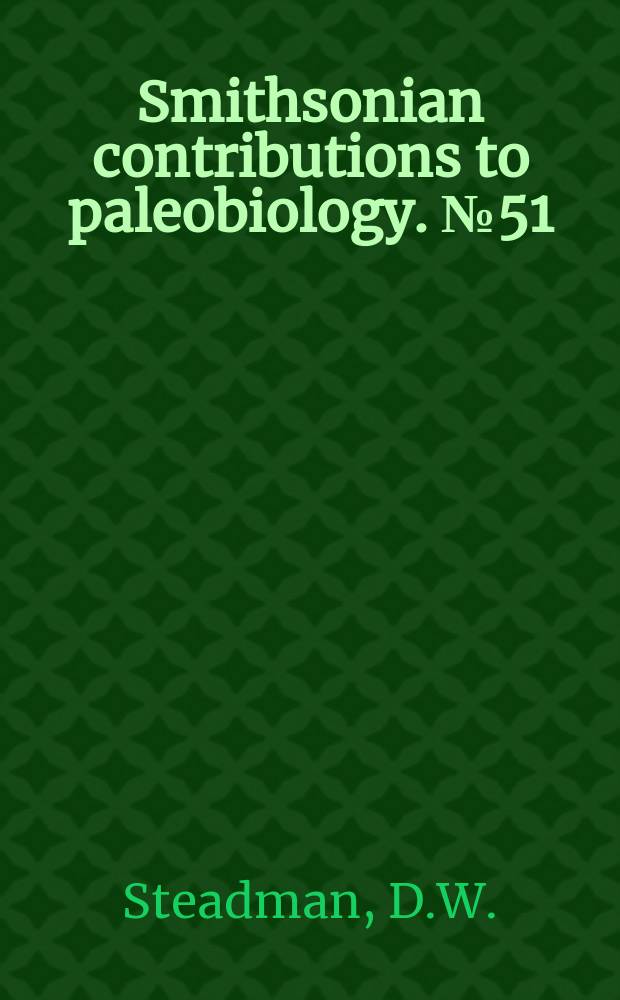 Smithsonian contributions to paleobiology. № 51

Steadman, D.W.